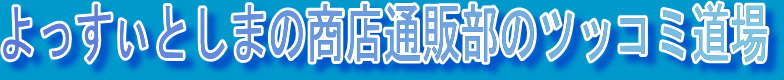 よっすぃとしまの商店通販部のツッコミ道場